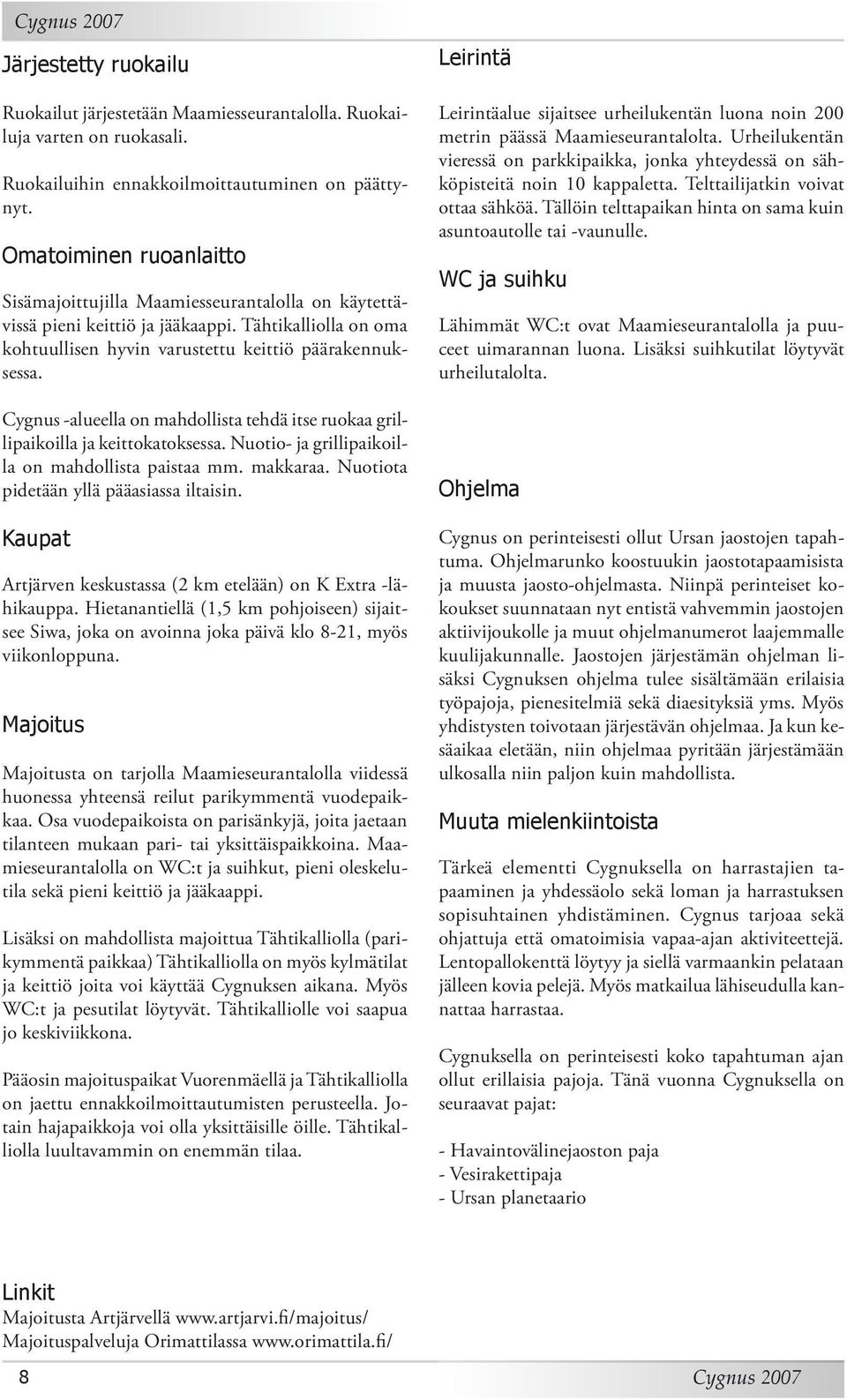 Cygnus 2007

Järjestetty ruokailu

Ruokailut järjestetään Maamiesseurantalolla. Ruokailuja varten on ruokasali.

Ruokailuihin ennakkoilmoittautuminen on päättynyt.

Omatoiminen ruoanlaitto

Sisämajoittujilla Maamiesseurantalolla on käytettävissä pieni keittiö ja jääkaappi. Tähtikalliolla on oma kohtuullisen hyvin varustettu keittiö päärakennuksessa.

Cygnus -alueella on mahdollista tehdä itse ruokaa grillipaikoilla ja keittokatoksessa. Nuotio- ja grillipaikoilla on mahdollista paistaa mm. makkaraa. Nuotiota pidetään yllä pääasiassa iltaisin.

Kaupat

Artjärven keskustassa (2 km etelään) on K Extra -lähikauppa. Hietanantiellä (1,5 km pohjoiseen) sijaitsee Siwa, joka on avoinna joka päivä klo 8-21, myös viikonloppuna.

Majoitus

Majoitusta on tarjolla Maamieseurantalolla viidessä huonessa yhteensä reilut parikymmentä vuodepaikkaa. Osa vuodepaikoista on parisänkyjä, joita jaetaan tilanteen mukaan pari- tai yksittäispaikkoina. Maamieseurantalolla on WC:t ja suihkut, pieni oleskelutila sekä pieni keittiö ja jääkaappi.

Lisäksi on mahdollista majoittua Tähtikalliolla (parikymmentä paikkaa) Tähtikalliolla on myös kylmätilat ja keittiö joita voi käyttää Cygnuksen aikana. Myös WC:t ja pesutilat löytyvät. Tähtikalliolle voi saapua jo keskiviikkona.

Pääosin majoituspaikat Vuorenmäellä ja Tähtikalliolla on jaettu ennakkoilmoittautumisten perusteella. Jotain hajapaikkoja voi olla yksittäisille öille. Tähtikalliolla luultavammin on enemmän tilaa.

Leirintä

Leirintäalue sijaitsee urheilukentän luona noin 200 metrin päässä Maamieseurantalolta. Urheilukentän vieressä on parkkipaikka, jonka yhteydessä on sähköpisteitä noin 10 kappaletta. Telttailijatkin voivat ottaa sähköä. Tällöin telttapaikan hinta on sama kuin asuntoautolle tai -vaunulle.

WC ja suihku

Lähimmät WC:t ovat Maamieseurantalolla ja puuceet uimarannan luona. Lisäksi suihkutilat löytyvät urheilutalolta.

Ohjelma

Cygnus on perinteisesti ollut Ursan jaostojen tapahtuma. Ohjelmarunko koostuukin jaostotapaamisista ja muusta jaosto-ohjelmasta. Niinpä perinteiset kokoukset suunnataan nyt entistä vahvemmin jaostojen aktiivijoukolle ja muut ohjelmanumerot laajemmalle kuulijakunnalle. Jaostojen järjestämän ohjelman lisäksi Cygnuksen ohjelma tulee sisältämään erilaisia työpajoja, pienesitelmiä sekä diaesityksiä yms. Myös yhdistysten toivotaan järjestävän ohjelmaa. Ja kun kesäaikaa eletään, niin ohjelmaa pyritään järjestämään ulkosalla niin paljon kuin mahdollista.

Muuta mielenkiintoista

Tärkeä elementti Cygnuksella on harrastajien tapaaminen ja yhdessäolo sekä loman ja harrastuksen sopisuhtainen yhdistäminen. Cygnus tarjoaa sekä ohjattuja että omatoimisia vapaa-ajan aktiviteettejä. Lentopallokenttä löytyy ja siellä varmaankin pelataan jälleen kovia pelejä. Myös matkailua lähiseudulla kannattaa harrastaa.

Cygnuksella on perinteisesti koko tapahtuman ajan ollut erillaisia pajoja. Tänä vuonna Cygnuksella on seuraavat pajat:

- Havaintovälinejaoston paja
- Vesirakettipaja
- Ursan planetaario

Linkit
Majoitusta Artjärvellä www.artjarvi.fi/majoitus/
Majoituspalveluja Orimattilassa www.orimattila.fi/

8 Cygnus 2007